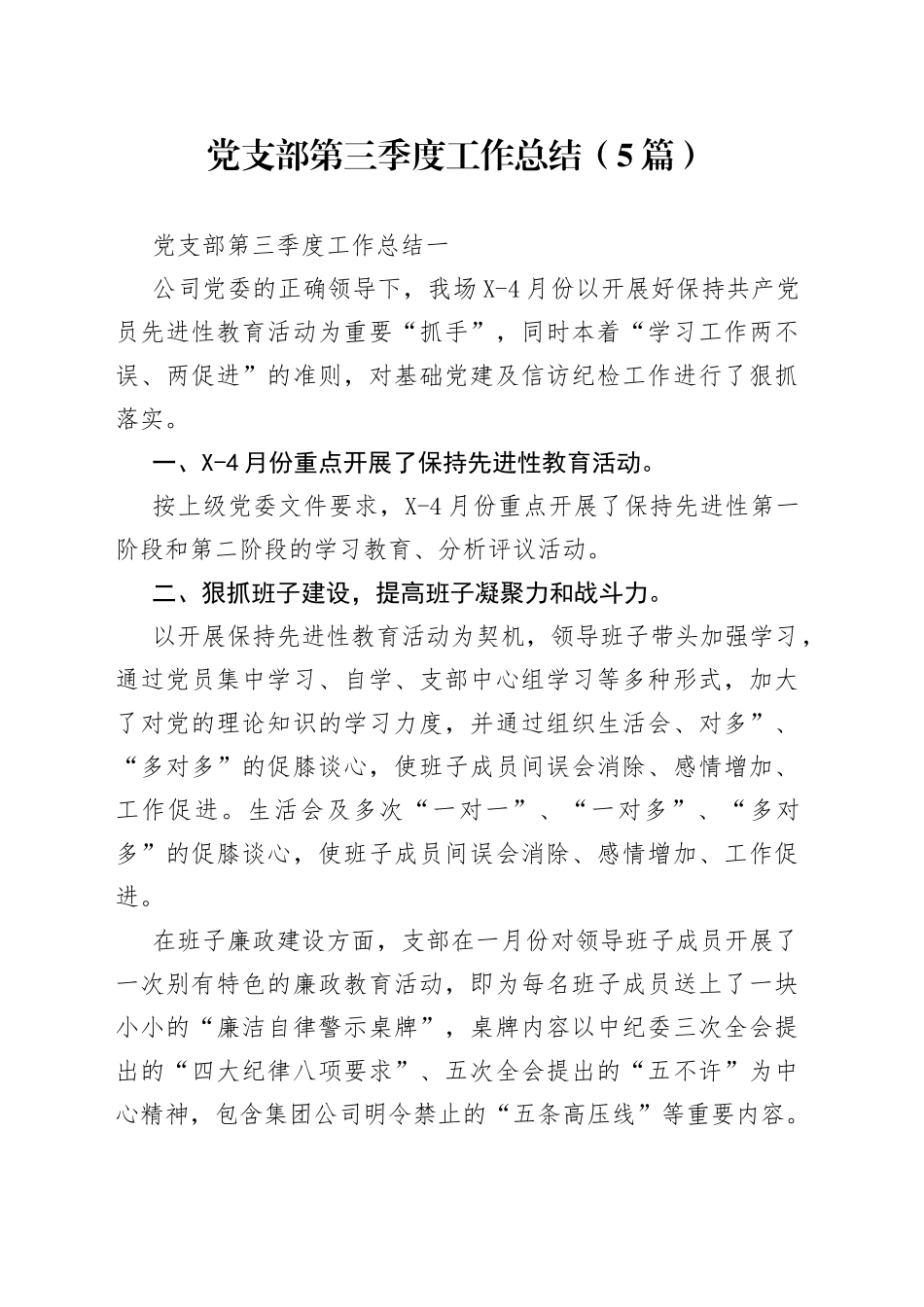 党支部第三季度工作总结（5篇）

党支部第三季度工作总结一

公司党委的正确领导下，我场X-4月份以开展好保持共产党员先进性教育活动为重要“抓手”，同时本着“学习工作两不误、两促进”的准则，对基础党建及信访纪检工作进行了狠抓落实。

一、X-4月份重点开展了保持先进性教育活动。

按上级党委文件要求，X-4月份重点开展了保持先进性第一阶段和第二阶段的学习教育、分析评议活动。

二、狠抓班子建设，提高班子凝聚力和战斗力。

以开展保持先进性教育活动为契机，领导班子带头加强学习，通过党员集中学习、自学、支部中心组学习等多种形式，加大了对党的理论知识的学习力度，并通过组织生活会、对多”、“多对多”的促膝谈心，使班子成员间误会消除、感情增加、工作促进。生活会及多次“一对一”、“一对多”、“多对多”的促膝谈心，使班子成员间误会消除、感情增加、工作促进。

在班子廉政建设方面，支部在一月份对领导班子成员开展了一次别有特色的廉政教育活动，即为每名班子成员送上了一块小小的“廉洁自律警示桌牌”，桌牌内容以中纪委三次全会提出的“四大纪律八项要求”、五次全会提出的“五不许”为中心精神，包含集团公司明令禁止的“五条高压线”等重要内容。